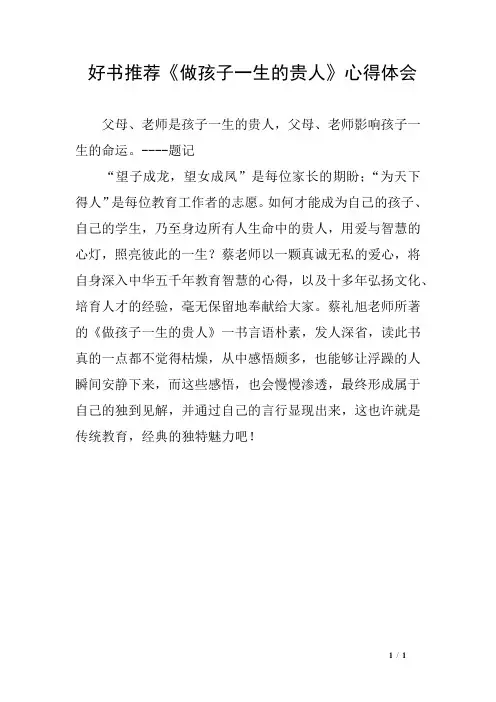 好书推荐《做孩子一生的贵人》心得体会

父母、老师是孩子一生的贵人，父母、老师影响孩子一生的命运。----题记

“望子成龙，望女成凤”是每位家长的期盼；“为天下得人”是每位教育工作者的志愿。如何才能成为自己的孩子、自己的学生，乃至身边所有人生命中的贵人，用爱与智慧的心灯，照亮彼此的一生？蔡老师以一颗真诚无私的爱心，将自身深入中华五千年教育智慧的心得，以及十多年弘扬文化、培育人才的经验，毫无保留地奉献给大家。蔡礼旭老师所著的《做孩子一生的贵人》一书言语朴素，发人深省，读此书真的一点都不觉得枯燥，从中感悟颇多，也能够让浮躁的人瞬间安静下来，而这些感悟，也会慢慢渗透，最终形成属于自己的独到见解，并通过自己的言行显现出来，这也许就是传统教育，经典的独特魅力吧！

1 / 1